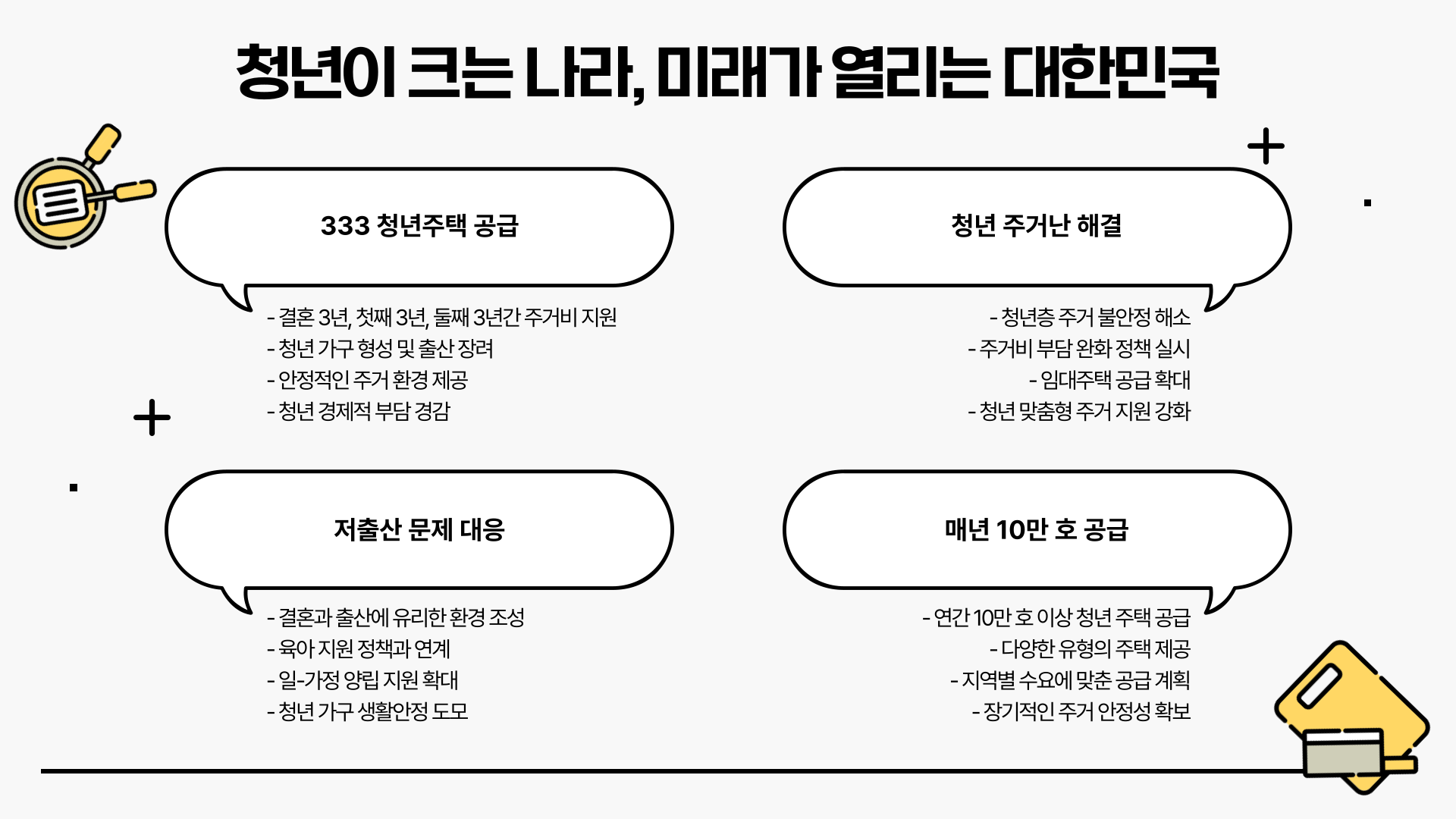 청년이 크는 나라, 미래가 열리는 대한민국

333 청년주택 공급

- 결혼 3년, 첫째 3년, 둘째 3년간 주거비 지원
- 청년 가구 형성 및 출산 장려
- 안정적인 주거 환경 제공
- 청년 경제적 부담 경감

청년 주거난 해결

- 청년층 주거 불안정 해소
- 주거비 부담 완화 정책 실시
- 임대주택 공급 확대
- 청년 맞춤형 주거 지원 강화

저출산 문제 대응

- 결혼과 출산에 유리한 환경 조성
- 육아 지원 정책과 연계
- 일-가정 양립 지원 확대
- 청년 가구 생활안정 도모

매년 10만 호 공급

- 연간 10만 호 이상 청년 주택 공급
- 다양한 유형의 주택 제공
- 지역별 수요에 맞춘 공급 계획
- 장기적인 주거 안정성 확보